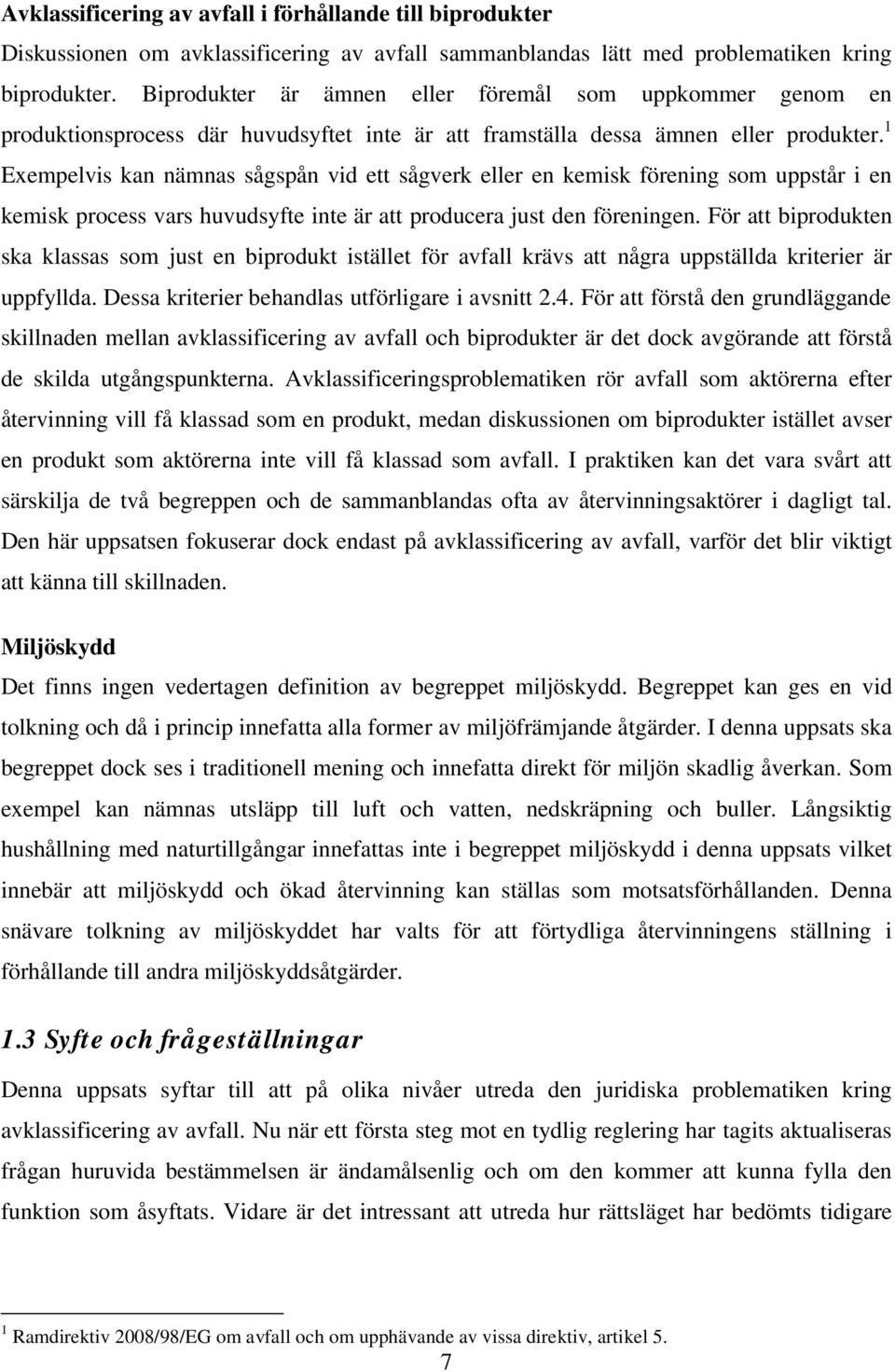 Avklassificering av avfall i förhållande till biprodukter

Diskussionen om avklassificering av avfall sammanblandas lätt med problematiken kring biprodukter. Biprodukter är ämnen eller föremål som uppkommer genom en produktionsprocess där huvudsyftet inte är att framställa dessa ämnen eller produkter.$^1$ Exempelvis kan nämnas sågspån vid ett sågverk eller en kemisk förening som uppstår i en kemisk process vars huvudsyfte inte är att producera just den föreningen. För att biprodukten ska klassas som just en biprodukt istället för avfall krävs att några uppställda kriterier är uppfyllda. Dessa kriterier behandlas utförligare i avsnitt 2.4. För att förstå den grundläggande skillnaden mellan avklassificering av avfall och biprodukter är det dock avgörande att förstå de skilda utgångspunkterna. Avklassificeringsproblematiken rör avfall som aktörerna efter återvinning vill få klassad som en produkt, medan diskussionen om biprodukter istället avser en produkt som aktörerna inte vill få klassad som avfall. I praktiken kan det vara svårt att särskilja de två begreppen och de sammanblandas ofta av återvinningsaktörer i dagligt tal. Den här uppsatsen fokuserar dock endast på avklassificering av avfall, varför det blir viktigt att känna till skillnaden.

Miljöskydd

Det finns ingen vedertagen definition av begreppet miljöskydd. Begreppet kan ges en vid tolkning och då i princip innefatta alla former av miljöfrämjande åtgärder. I denna uppsats ska begreppet dock ses i traditionell mening och innefatta direkt för miljön skadlig åverkan. Som exempel kan nämnas utsläpp till luft och vatten, nedskräpning och buller. Långsiktig hushållning med naturtillgångar innefattas inte i begreppet miljöskydd i denna uppsats vilket innebär att miljöskydd och ökad återvinning kan ställas som motsatsförhållanden. Denna snävare tolkning av miljöskyddet har valts för att förtydliga återvinningens ställning i förhållande till andra miljöskyddsåtgärder.

1.3 Syfte och frågeställningar

Denna uppsats syftar till att på olika nivåer utreda den juridiska problematiken kring avklassificering av avfall. Nu när ett första steg mot en tydlig reglering har tagits aktualiseras frågan huruvida bestämmelsen är ändamålsenlig och om den kommer att kunna fylla den funktion som åsyftats. Vidare är det intressant att utreda hur rättsläget har bedömts tidigare

$^1$ Ramdirektiv 2008/98/EG om avfall och om upphävande av vissa direktiv, artikel 5.

7